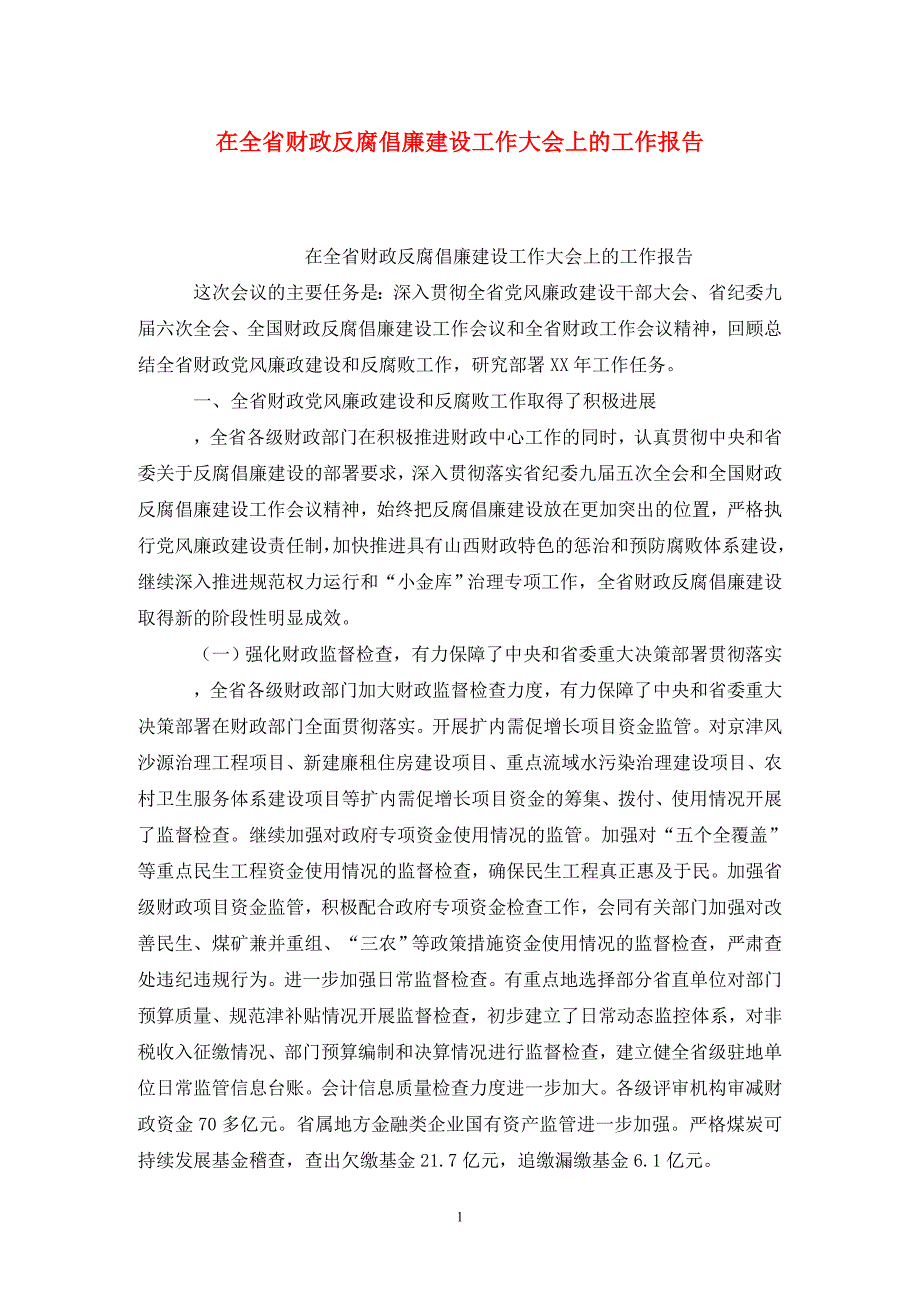 在全省财政反腐倡廉建设工作大会上的工作报告

在全省财政反腐倡廉建设工作大会上的工作报告

这次会议的主要任务是：深入贯彻全省党风廉政建设干部大会、省纪委九届六次全会、全国财政反腐倡廉建设工作会议和全省财政工作会议精神，回顾总结全省财政党风廉政建设和反腐败工作，研究部署XX年工作任务。

一、全省财政党风廉政建设和反腐败工作取得了积极进展

，全省各级财政部门在积极推进财政中心工作的同时，认真贯彻中央和省委关于反腐倡廉建设的部署要求，深入贯彻落实省纪委九届五次全会和全国财政反腐倡廉建设工作会议精神，始终把反腐倡廉建设放在更加突出的位置，严格执行党风廉政建设责任制，加快推进具有山西财政特色的惩治和预防腐败体系建设，继续深入推进规范权力运行和“小金库”治理专项工作，全省财政反腐倡廉建设取得新的阶段性明显成效。

（一）强化财政监督检查，有力保障了中央和省委重大决策部署贯彻落实

，全省各级财政部门加大财政监督检查力度，有力保障了中央和省委重大决策部署在财政部门全面贯彻落实。开展扩内需促增长项目资金监管。对京津风沙源治理工程项目、新建廉租住房建设项目、重点流域水污染治理建设项目、农村卫生服务体系建设项目等扩内需促增长项目资金的筹集、拨付、使用情况开展了监督检查。继续加强对政府专项资金使用情况的监管。加强对“五个全覆盖”等重点民生工程资金使用情况的监督检查，确保民生工程真正惠及于民。加强省级财政项目资金监管，积极配合政府专项资金检查工作，会同有关部门加强对改善民生、煤矿兼并重组、“三农”等政策措施资金使用情况的监督检查，严肃查处违纪违规行为。进一步加强日常监督检查。有重点地选择部分省直单位对部门预算质量、规范津补贴情况开展监督检查，初步建立了日常动态监控体系，对非税收入征缴情况、部门预算编制和决算情况进行监督检查，建立健全省级驻地单位日常监管信息台账。会计信息质量检查力度进一步加大。各级评审机构审减财政资金70多亿元。省属地方金融类企业国有资产监管进一步加强。严格煤炭可持续发展基金稽查，查出欠缴基金21.7亿元，追缴漏缴基金6.1亿元。

1